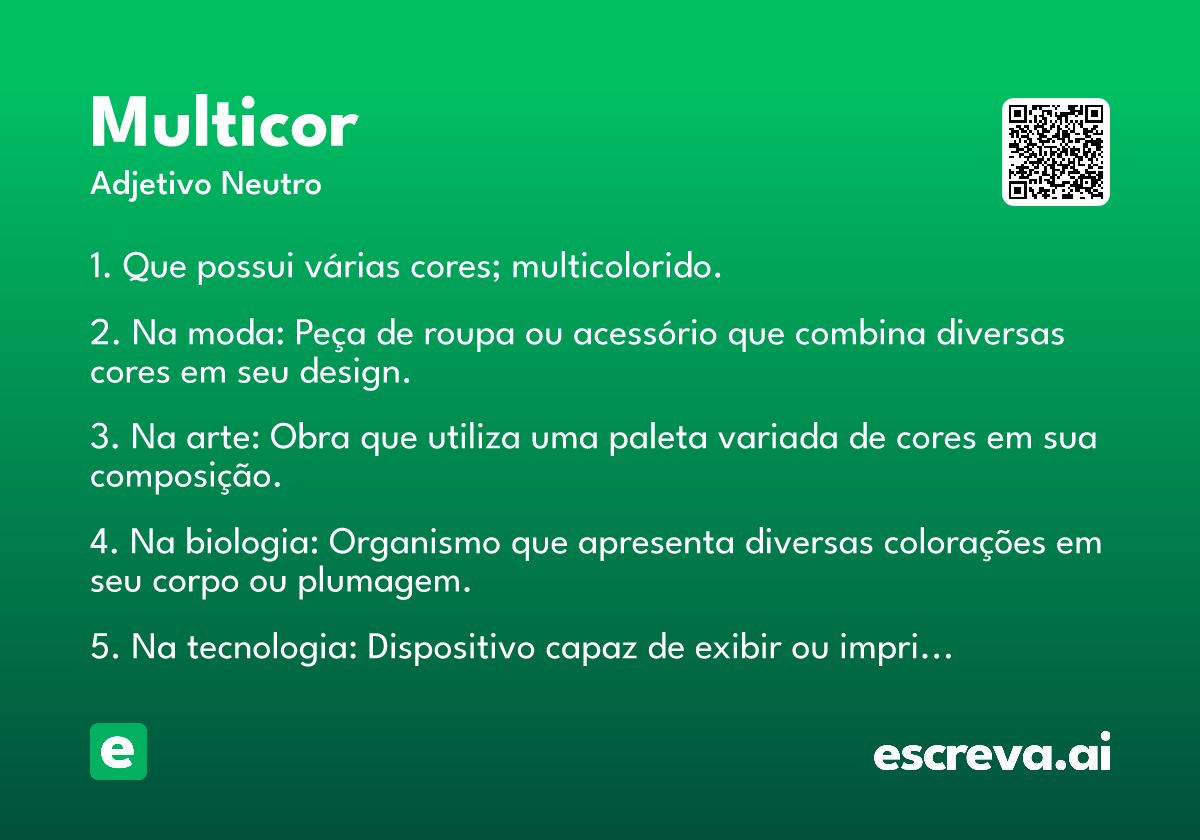 Multicor
Adjetivo Neutro

1. Que possui várias cores; multicolorido.

2. Na moda: Peça de roupa ou acessório que combina diversas cores em seu design.

3. Na arte: Obra que utiliza uma paleta variada de cores em sua composição.

4. Na biologia: Organismo que apresenta diversas colorações em seu corpo ou plumagem.

5. Na tecnologia: Dispositivo capaz de exibir ou impri…

e

escreva.ai